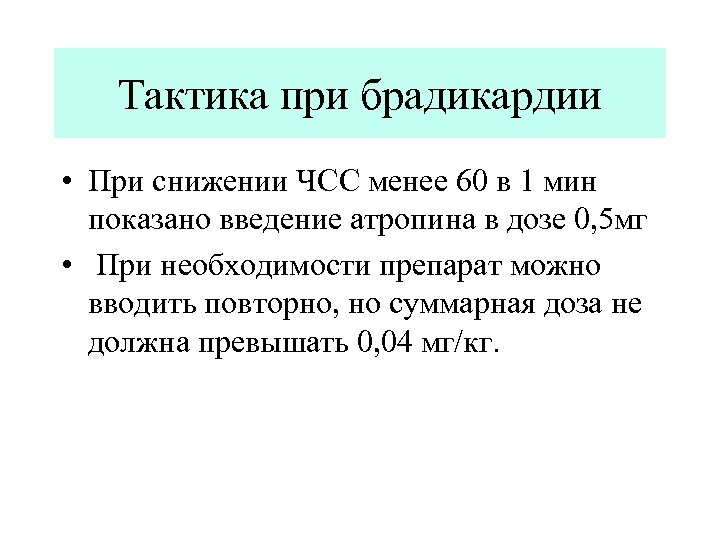 Тактика при брадикардии

• При снижении ЧСС менее 60 в 1 мин показано введение атропина в дозе 0,5мг

• При необходимости препарат можно вводить повторно, но суммарная доза не должна превышать 0,04 мг/кг.